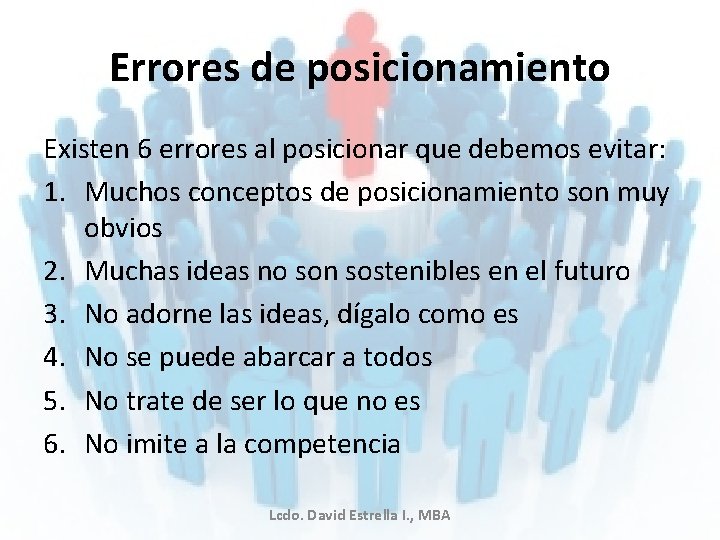 Errores de posicionamiento

Existen 6 errores al posicionar que debemos evitar:
1. Muchos conceptos de posicionamiento son muy obvios
2. Muchas ideas no son sostenibles en el futuro
3. No adorne las ideas, dígalo como es
4. No se puede abarcar a todos
5. No trate de ser lo que no es
6. No imite a la competencia

Lcdo. David Estrella I., MBA